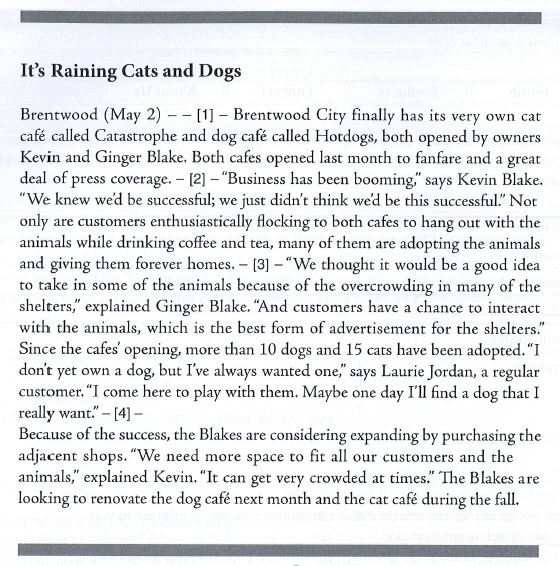 It's Raining Cats and Dogs

Brentwood (May 2) – – [1] – Brentwood City finally has its very own cat café called Catastrophe and dog café called Hotdogs, both opened by owners Kevin and Ginger Blake. Both cafes opened last month to fanfare and a great deal of press coverage. – [2] – "Business has been booming," says Kevin Blake. "We knew we'd be successful; we just didn't think we'd be this successful." Not only are customers enthusiastically flocking to both cafes to hang out with the animals while drinking coffee and tea, many of them are adopting the animals and giving them forever homes. – [3] – "We thought it would be a good idea to take in some of the animals because of the overcrowding in many of the shelters," explained Ginger Blake. "And customers have a chance to interact with the animals, which is the best form of advertisement for the shelters." Since the cafes' opening, more than 10 dogs and 15 cats have been adopted. "I don't yet own a dog, but I've always wanted one," says Laurie Jordan, a regular customer. "I come here to play with them. Maybe one day I'll find a dog that I really want." – [4] –

Because of the success, the Blakes are considering expanding by purchasing the adjacent shops. "We need more space to fit all our customers and the animals," explained Kevin. "It can get very crowded at times." The Blakes are looking to renovate the dog café next month and the cat café during the fall.